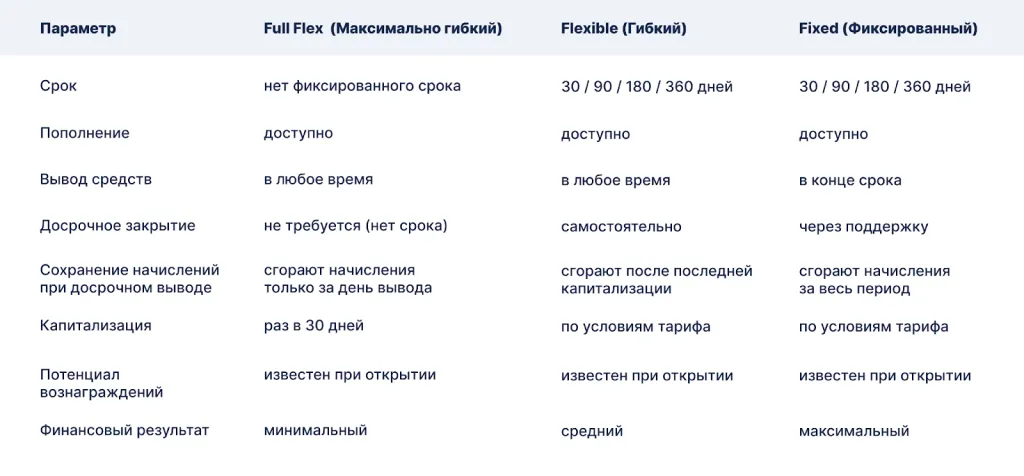 | Параметр | Full Flex  (Максимально гибкий) | Flexible (Гибкий) | Fixed (Фиксированный) |
|---|---|---|---|
| Срок | нет фиксированного срока | 30 / 90 / 180 / 360 дней | 30 / 90 / 180 / 360 дней |
| Пополнение | доступно | доступно | доступно |
| Вывод средств | в любое время | в любое время | в конце срока |
| Досрочное закрытие | не требуется (нет срока) | самостоятельно | через поддержку |
| Сохранение начислений при досрочном выводе | сгорают начисления только за день вывода | сгорают после последней капитализации | сгорают начисления за весь период |
| Капитализация | раз в 30 дней | по условиям тарифа | по условиям тарифа |
| Потенциал вознаграждений | известен при открытии | известен при открытии | известен при открытии |
| Финансовый результат | минимальный | средний | максимальный |